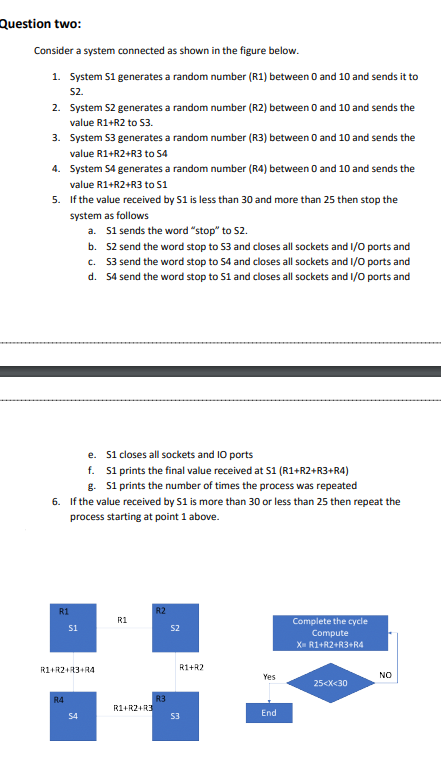 Question two:

Consider a system connected as shown in the figure below.

1. System S1 generates a random number (R1) between 0 and 10 and sends it to S2.
2. System S2 generates a random number (R2) between 0 and 10 and sends the value R1+R2 to S3.
3. System S3 generates a random number (R3) between 0 and 10 and sends the value R1+R2+R3 to S4
4. System S4 generates a random number (R4) between 0 and 10 and sends the value R1+R2+R3 to S1
5. If the value received by S1 is less than 30 and more than 25 then stop the system as follows
a. S1 sends the word "stop" to S2.
b. S2 send the word stop to S3 and closes all sockets and I/O ports and
c. S3 send the word stop to S4 and closes all sockets and I/O ports and
d. S4 send the word stop to S1 and closes all sockets and I/O ports and

e. S1 closes all sockets and IO ports
f. S1 prints the final value received at S1 (R1+R2+R3+R4)
g. S1 prints the number of times the process was repeated
6. If the value received by S1 is more than 30 or less than 25 then repeat the process starting at point 1 above.

R1
S1
R1
R2
S2
R1+R2+R3+R4
R1+R2
R4
S4
R1+R2+R3
R3
S3

Complete the cycle
Compute
X= R1+R2+R3+R4
Yes
25<X<30
NO
End